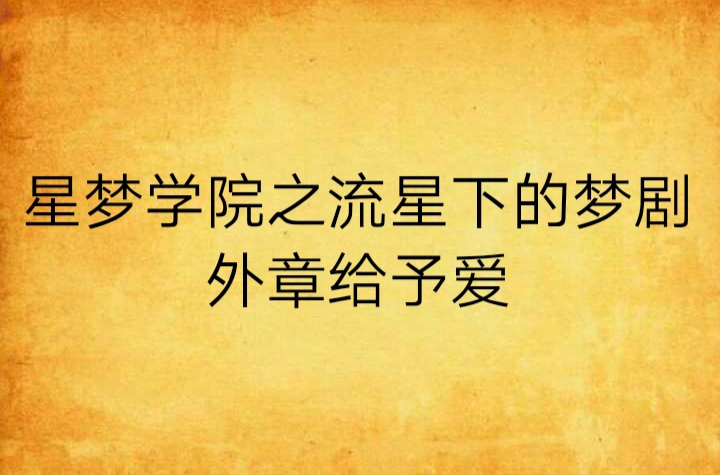 星梦学院之流星下的梦剧外章给予爱